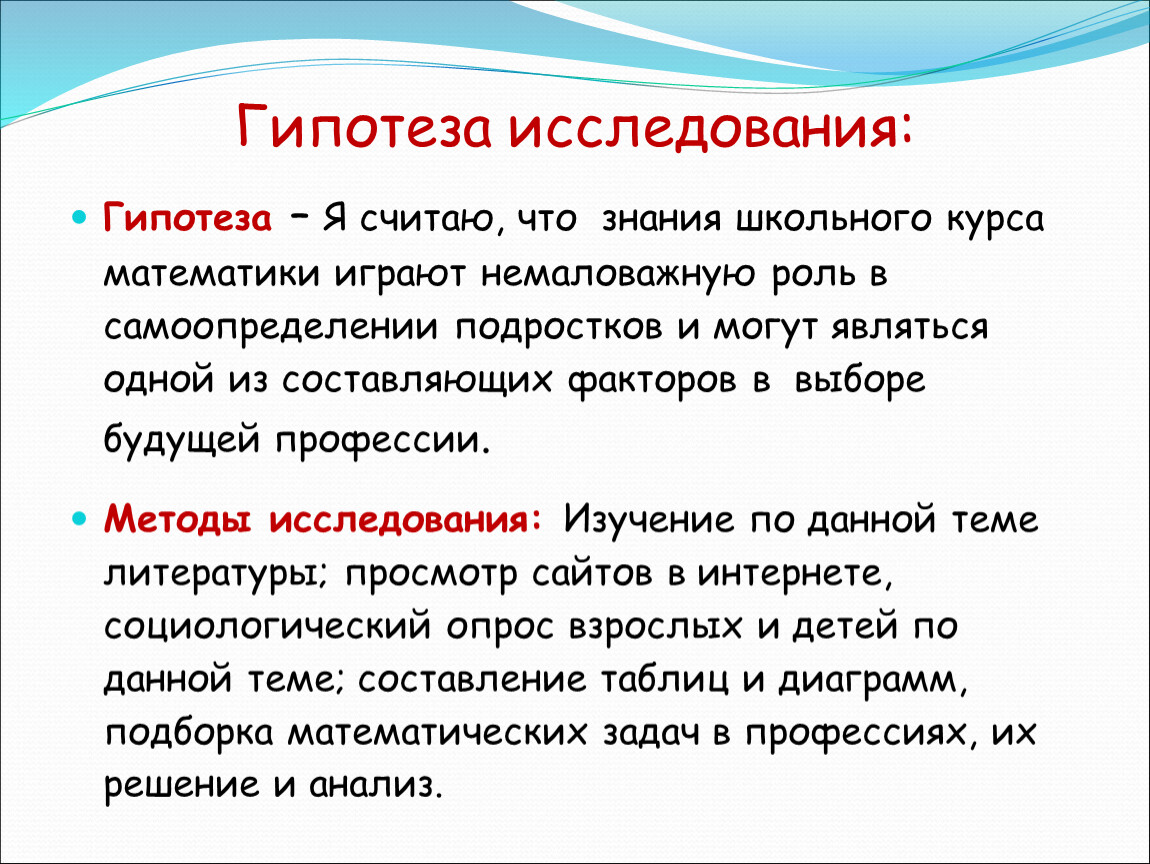 Гипотеза исследования:

Гипотеза – Я считаю, что знания школьного курса математики играют немаловажную роль в самоопределении подростков и могут являться одной из составляющих факторов в выборе будущей профессии.

Методы исследования: Изучение по данной теме литературы; просмотр сайтов в интернете, социологический опрос взрослых и детей по данной теме; составление таблиц и диаграмм, подборка математических задач в профессиях, их решение и анализ.